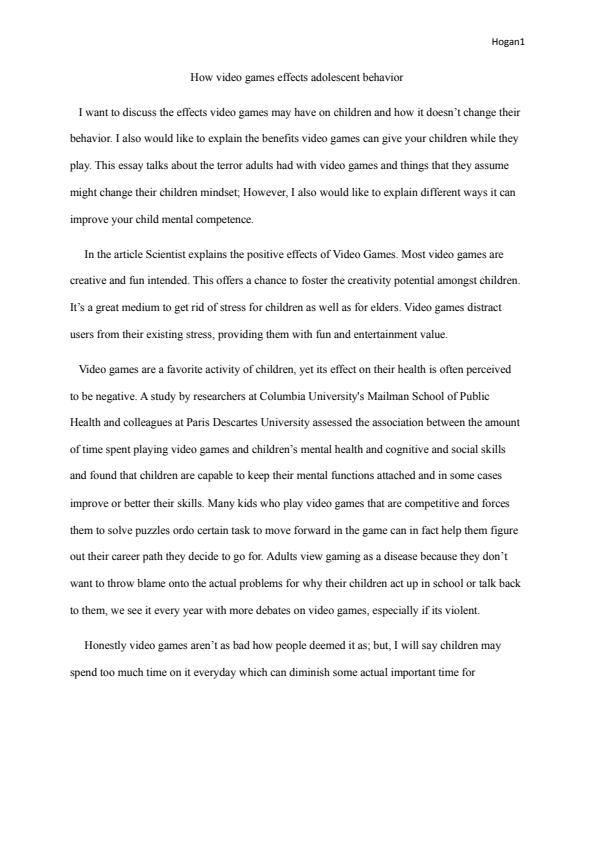 Hogan1

How video games effects adolescent behavior

I want to discuss the effects video games may have on children and how it doesn't change their behavior. I also would like to explain the benefits video games can give your children while they play. This essay talks about the terror adults had with video games and things that they assume might change their children mindset; However, I also would like to explain different ways it can improve your child mental competence.

In the article Scientist explains the positive effects of Video Games. Most video games are creative and fun intended. This offers a chance to foster the creativity potential amongst children. It's a great medium to get rid of stress for children as well as for elders. Video games distract users from their existing stress, providing them with fun and entertainment value.

Video games are a favorite activity of children, yet its effect on their health is often perceived to be negative. A study by researchers at Columbia University's Mailman School of Public Health and colleagues at Paris Descartes University assessed the association between the amount of time spent playing video games and children's mental health and cognitive and social skills and found that children are capable to keep their mental functions attached and in some cases improve or better their skills. Many kids who play video games that are competitive and forces them to solve puzzles ordo certain task to move forward in the game can in fact help them figure out their career path they decide to go for. Adults view gaming as a disease because they don't want to throw blame onto the actual problems for why their children act up in school or talk back to them, we see it every year with more debates on video games, especially if its violent.

Honestly video games aren't as bad how people deemed it as; but, I will say children may spend too much time on it everyday which can diminish some actual important time for